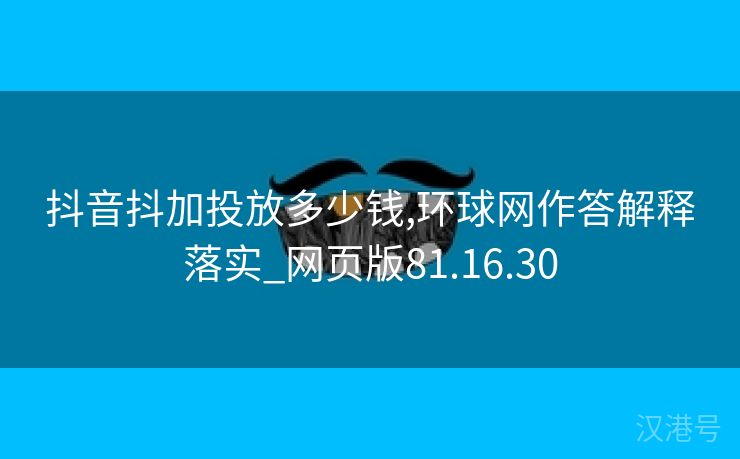 抖音抖加投放多少钱,环球网作答解释落实_网页版81.16.30

汉港号